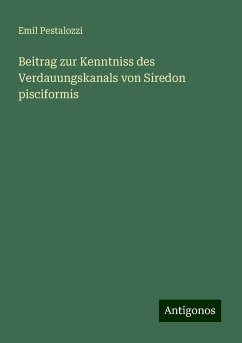 Emil Pestalozzi

Beitrag zur Kenntniss des Verdauungskanals von Siredon pisciformis

Antigonos